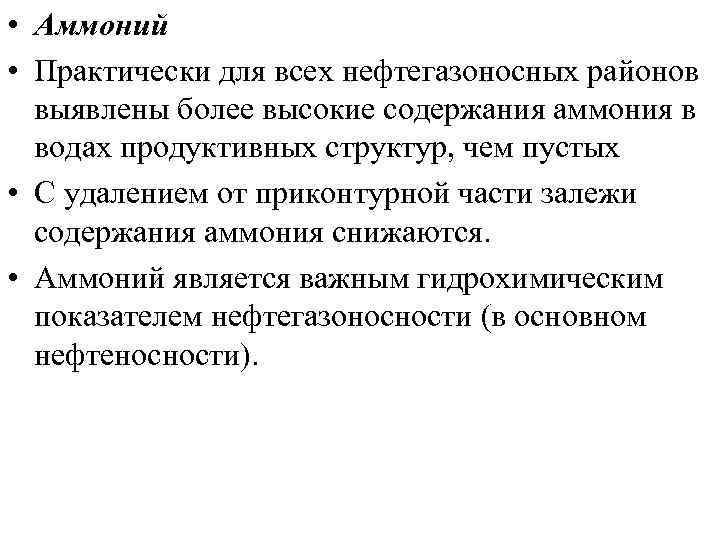 • Аммоний
• Практически для всех нефтегазоносных районов выявлены более высокие содержания аммония в водах продуктивных структур, чем пустых
• С удалением от приконтурной части залежи содержания аммония снижаются.
• Аммоний является важным гидрохимическим показателем нефтегазоносности (в основном нефтеносности).